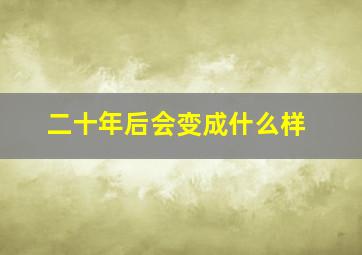 二十年后会变成什么样